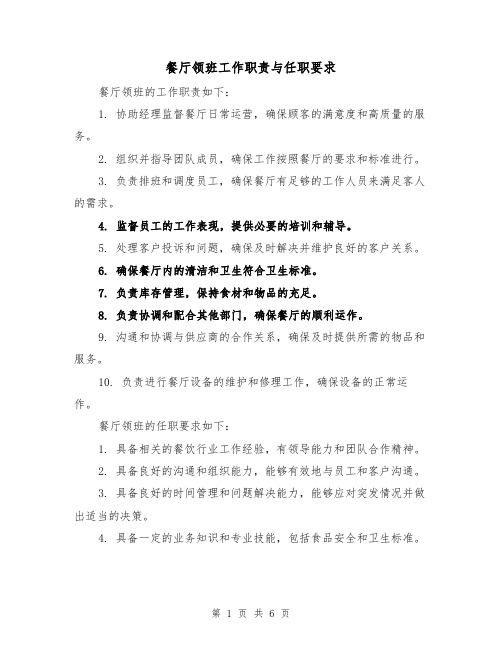 餐厅领班工作职责与任职要求

餐厅领班的工作职责如下：

1. 协助经理监督餐厅日常运营，确保顾客的满意度和高质量的服务。

2. 组织并指导团队成员，确保工作按照餐厅的要求和标准进行。

3. 负责排班和调度员工，确保餐厅有足够的工作人员来满足客人的需求。

4. 监督员工的工作表现，提供必要的培训和辅导。

5. 处理客户投诉和问题，确保及时解决并维护良好的客户关系。

6. 确保餐厅内的清洁和卫生符合卫生标准。

7. 负责库存管理，保持食材和物品的充足。

8. 负责协调和配合其他部门，确保餐厅的顺利运作。

9. 沟通和协调与供应商的合作关系，确保及时提供所需的物品和服务。

10. 负责进行餐厅设备的维护和修理工作，确保设备的正常运作。

餐厅领班的任职要求如下：

1. 具备相关的餐饮行业工作经验，有领导能力和团队合作精神。

2. 具备良好的沟通和组织能力，能够有效地与员工和客户沟通。

3. 具备良好的时间管理和问题解决能力，能够应对突发情况并做出适当的决策。

4. 具备一定的业务知识和专业技能，包括食品安全和卫生标准。

第 1 页 共 6 页